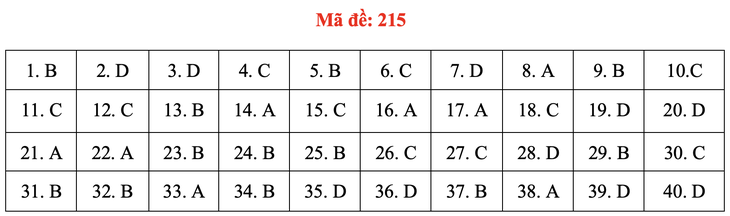 Mã đề: 215

| 1. B | 2. D | 3. D | 4. C | 5. B | 6. C | 7. D | 8. A | 9. B | 10.C |
|---|---|---|---|---|---|---|---|---|---|
| 11. C | 12. C | 13. B | 14. A | 15. C | 16. A | 17. A | 18. C | 19. D | 20. D |
| 21. A | 22. A | 23. B | 24. B | 25. B | 26. C | 27. C | 28. D | 29. B | 30. C |
| 31. B | 32. B | 33. A | 34. B | 35. D | 36. D | 37. B | 38. A | 39. D | 40. D |